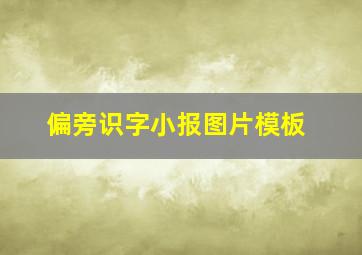 偏旁识字小报图片模板